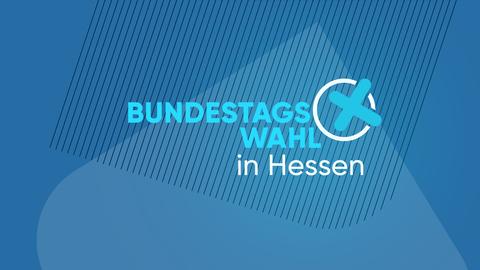 BUNDESTAGS
WAHL
in Hessen